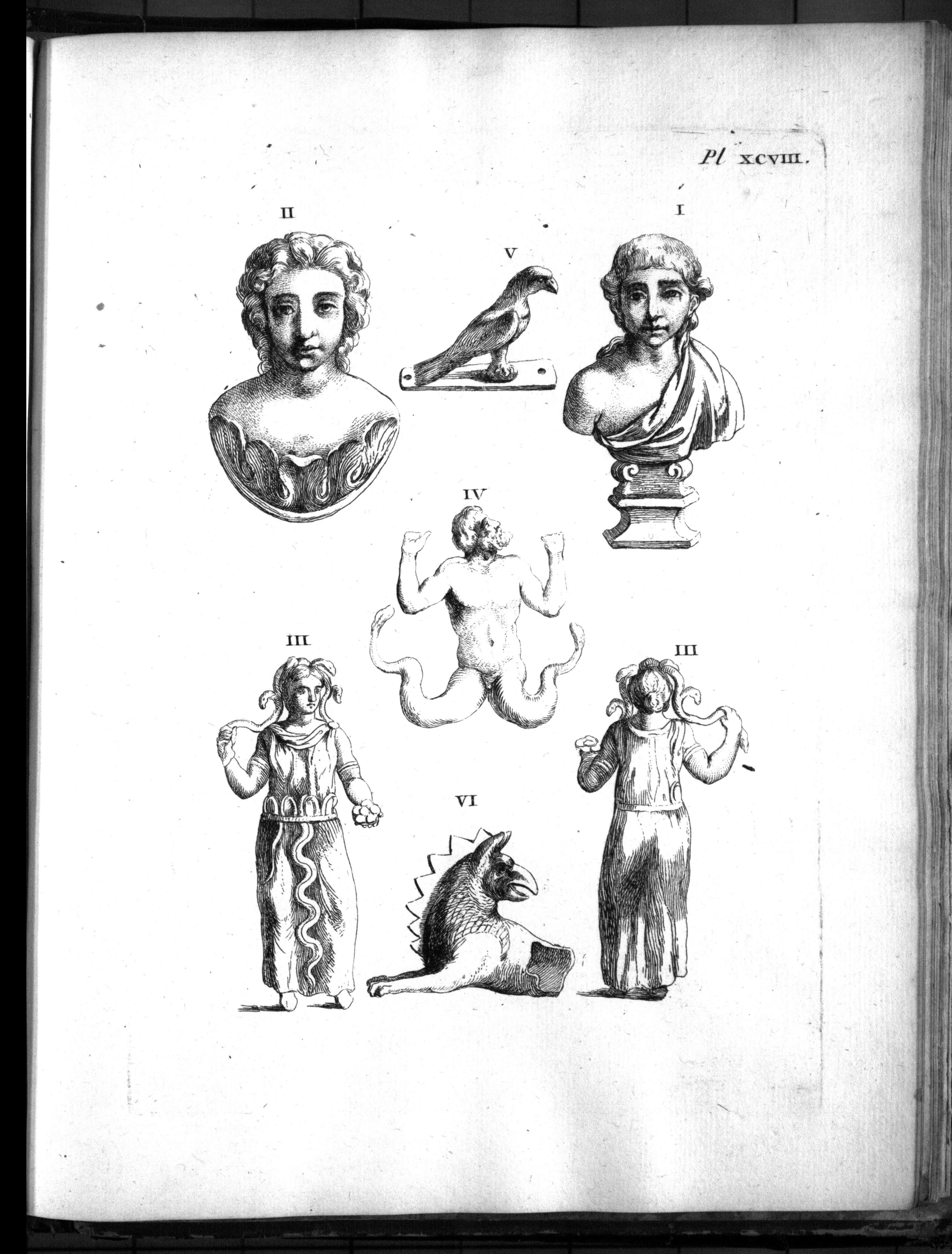 Pl XCVIII.

II

V

I

IV

III

III

VI